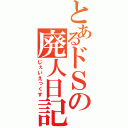 とあるドSの廃人日記
じぇいえっくす